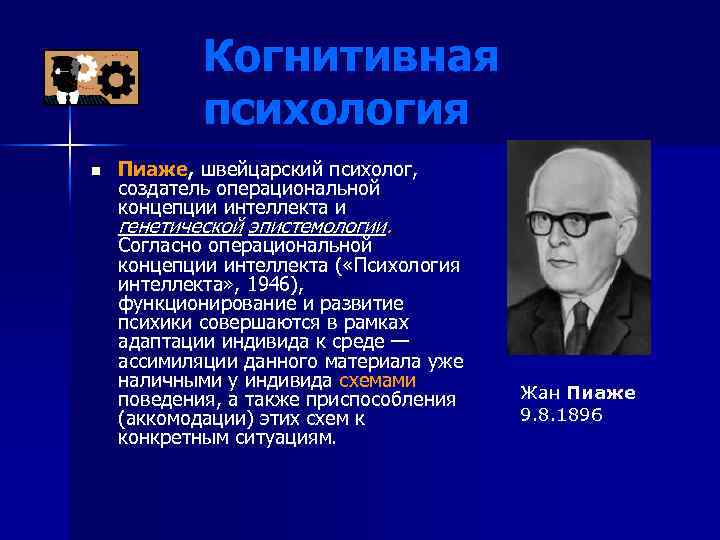 Когнитивная психология

Пиаже, швейцарский психолог, создатель операциональной концепции интеллекта и генетической эпистемологии. Согласно операциональной концепции интеллекта («Психология интеллекта», 1946), функционирование и развитие психики совершаются в рамках адаптации индивида к среде — ассимиляции данного материала уже наличными у индивида схемами поведения, а также приспособления (аккомодации) этих схем к конкретным ситуациям.

Жан Пиаже
9.8.1896